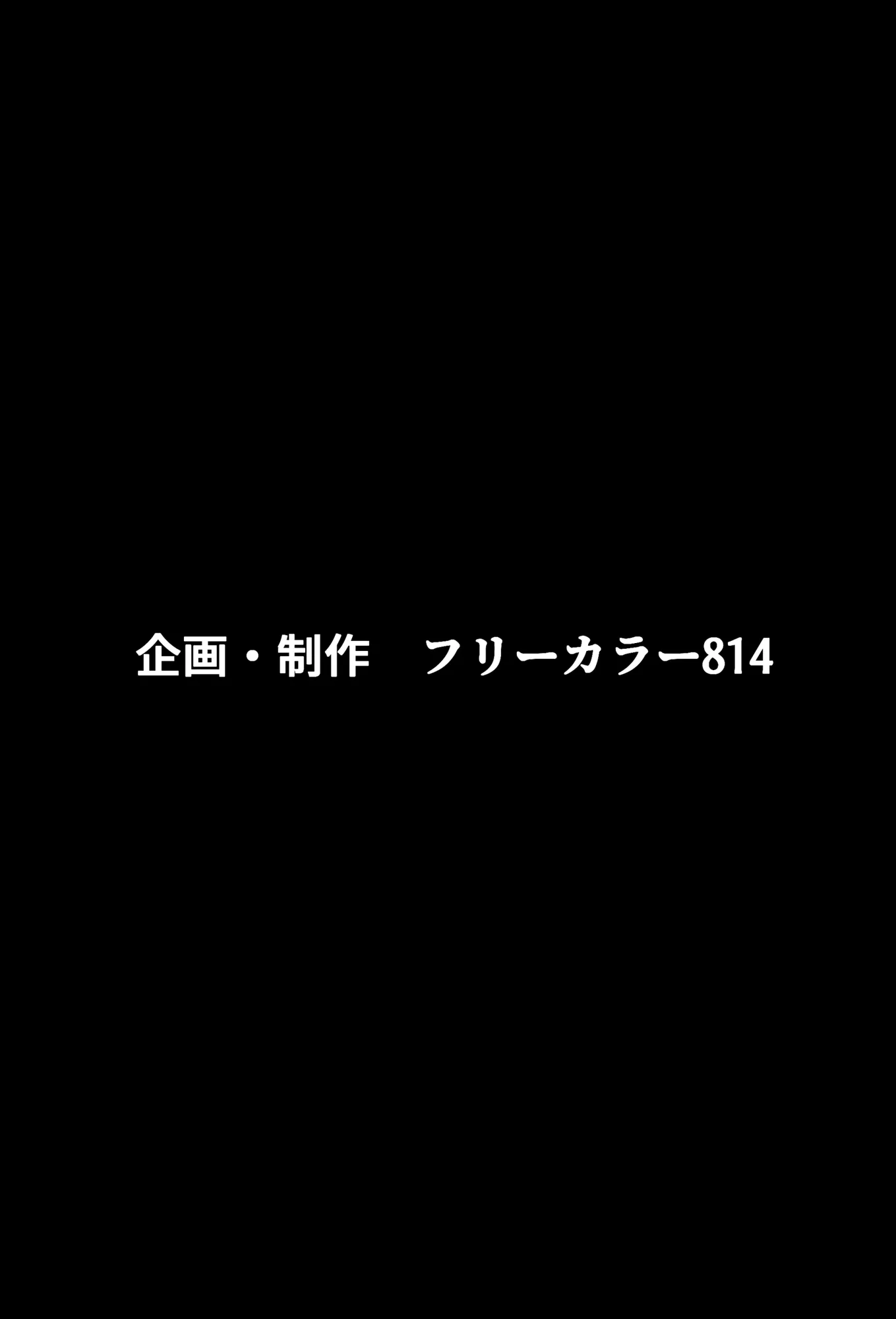 企画・制作　フリーカラー814